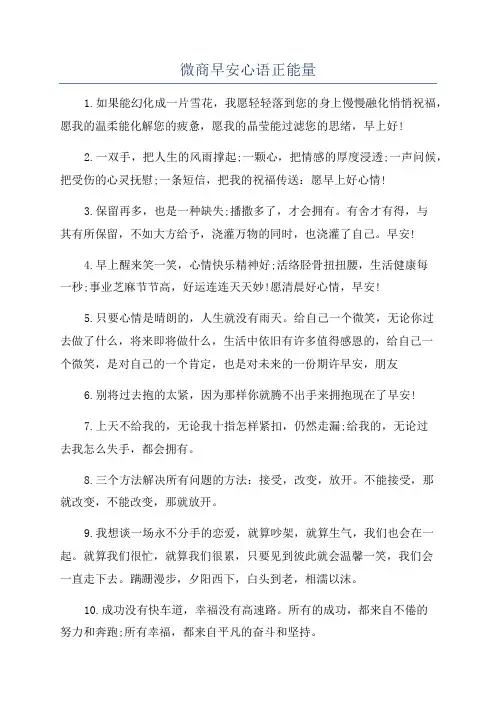 微商早安心语正能量

1.如果能幻化成一片雪花，我愿轻轻落到您的身上慢慢融化悄悄祝福，愿我的温柔能化解您的疲惫，愿我的晶莹能过滤您的思绪，早上好!

2.一双手，把人生的风雨撑起;一颗心，把情感的厚度浸透;一声问候，把受伤的心灵抚慰;一条短信，把我的祝福传送：愿早上好心情!

3.保留再多，也是一种缺失;播撒多了，才会拥有。有舍才有得，与其有所保留，不如大方给予，浇灌万物的同时，也浇灌了自己。早安!

4.早上醒来笑一笑，心情快乐精神好;活络胫骨扭扭腰，生活健康每一秒;事业芝麻节节高，好运连连天天妙!愿清晨好心情，早安!

5.只要心情是晴朗的，人生就没有雨天。给自己一个微笑，无论你过去做了什么，将来即将做什么，生活中依旧有许多值得感恩的，给自己一个微笑，是对自己的一个肯定，也是对未来的一份期许早安，朋友

6.别将过去抱的太紧，因为那样你就腾不出手来拥抱现在了早安!

7.上天不给我的，无论我十指怎样紧扣，仍然走漏;给我的，无论过去我怎么失手，都会拥有。

8.三个方法解决所有问题的方法：接受，改变，放开。不能接受，那就改变，不能改变，那就放开。

9.我想谈一场永不分手的恋爱，就算吵架，就算生气，我们也会在一起。就算我们很忙，就算我们很累，只要见到彼此就会温馨一笑，我们会一直走下去。蹒跚漫步，夕阳西下，白头到老，相濡以沫。

10.成功没有快车道，幸福没有高速路。所有的成功，都来自不倦的努力和奔跑;所有幸福，都来自平凡的奋斗和坚持。